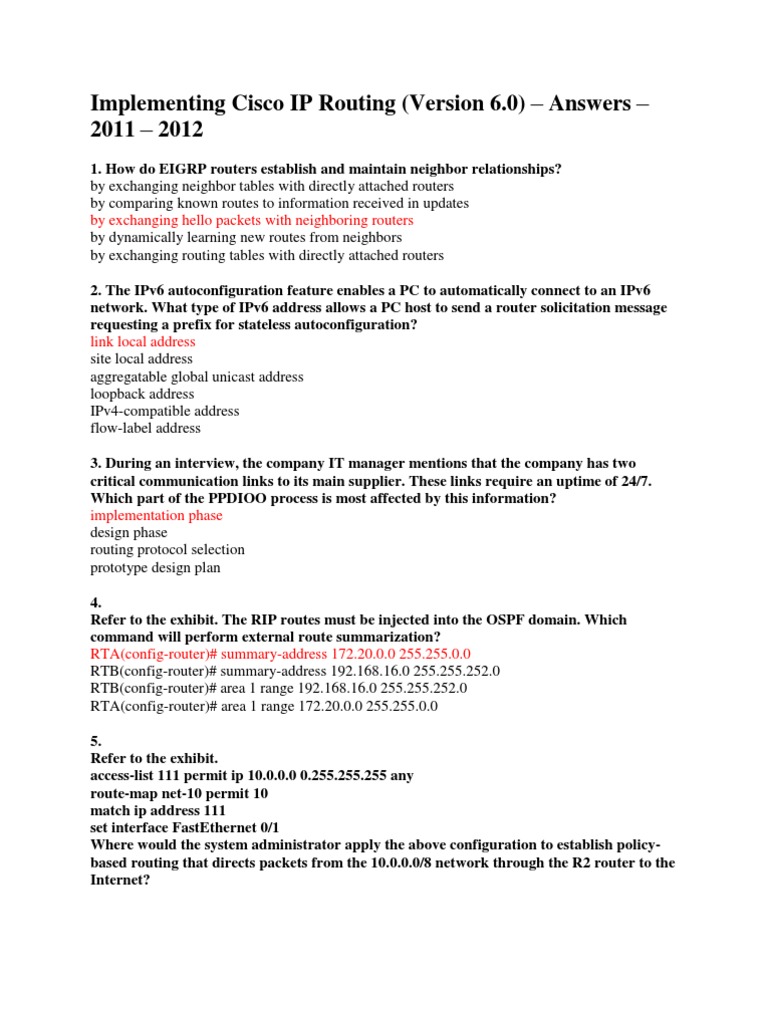 Implementing Cisco IP Routing (Version 6.0) – Answers – 2011 – 2012

1. How do EIGRP routers establish and maintain neighbor relationships?
by exchanging neighbor tables with directly attached routers
by comparing known routes to information received in updates
by exchanging hello packets with neighboring routers
by dynamically learning new routes from neighbors
by exchanging routing tables with directly attached routers

2. The IPv6 autoconfiguration feature enables a PC to automatically connect to an IPv6 network. What type of IPv6 address allows a PC host to send a router solicitation message requesting a prefix for stateless autoconfiguration?
link local address
site local address
aggregatable global unicast address
loopback address
IPv4-compatible address
flow-label address

3. During an interview, the company IT manager mentions that the company has two critical communication links to its main supplier. These links require an uptime of 24/7. Which part of the PPDIOO process is most affected by this information?
implementation phase
design phase
routing protocol selection
prototype design plan

4.
Refer to the exhibit. The RIP routes must be injected into the OSPF domain. Which command will perform external route summarization?
RTA(config-router)# summary-address 172.20.0.0 255.255.0.0
RTB(config-router)# summary-address 192.168.16.0 255.255.252.0
RTB(config-router)# area 1 range 192.168.16.0 255.255.252.0
RTA(config-router)# area 1 range 172.20.0.0 255.255.0.0

5.
Refer to the exhibit.
access-list 111 permit ip 10.0.0.0 0.255.255.255 any
route-map net-10 permit 10
match ip address 111
set interface FastEthernet 0/1
Where would the system administrator apply the above configuration to establish policy-based routing that directs packets from the 10.0.0.0/8 network through the R2 router to the Internet?